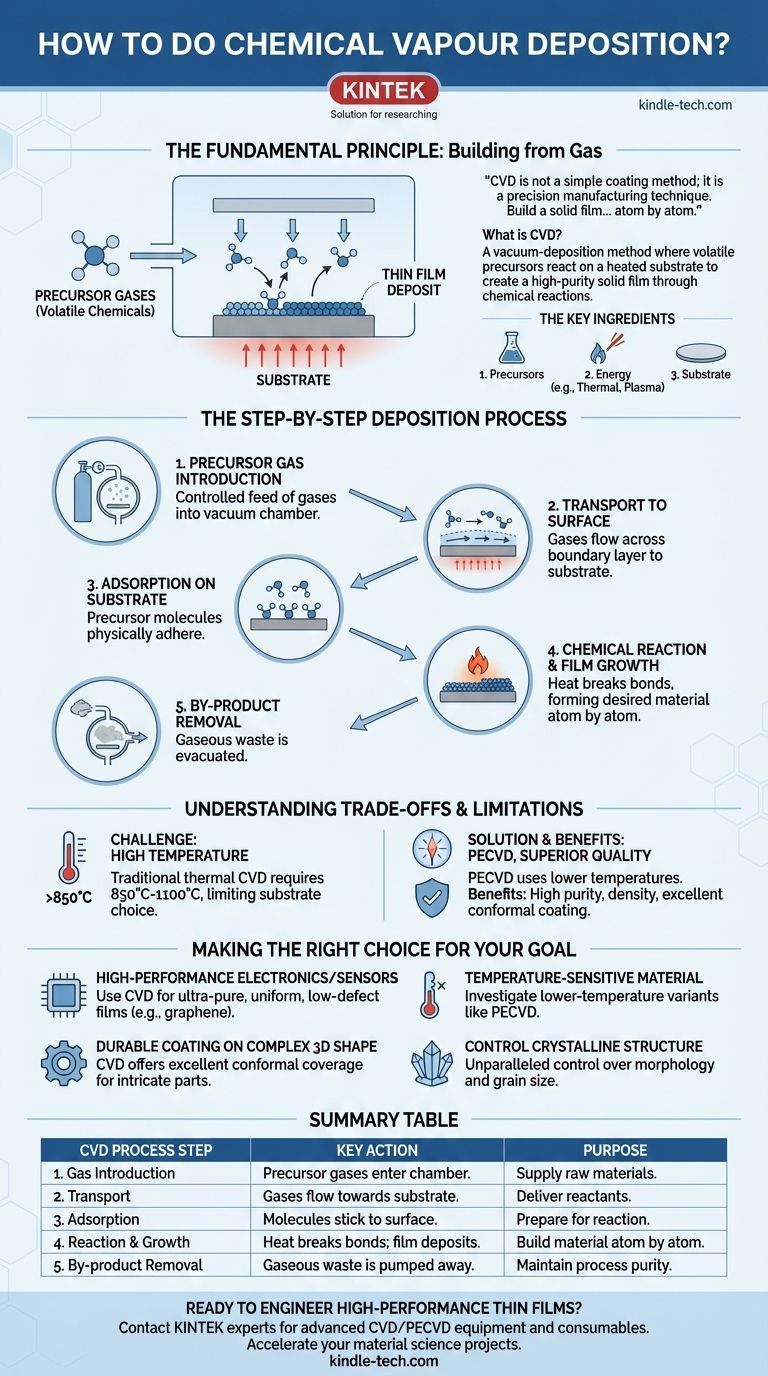 HOW TO DO CHEMICAL VAPOUR DEPOSITION?

KINTEK
Solution for researching

kindle-tech.com

THE FUNDAMENTAL PRINCIPLE: Building from Gas

PRECURSOR GASES (Volatile Chemicals)

THIN FILM DEPOSIT

SUBSTRATE

"CVD is not a simple coating method; it is a precision manufacturing technique. Build a solid film... atom by atom."

What is CVD?
A vacuum-deposition method where volatile precursors react on a heated substrate to create a high-purity solid film through chemical reactions.

THE KEY INGREDIENTS

1. Precursors
2. Energy (e.g., Thermal, Plasma)
3. Substrate

THE STEP-BY-STEP DEPOSITION PROCESS

1. PRECURSOR GAS INTRODUCTION
Controlled feed of gases into vacuum chamber.

2. TRANSPORT TO SURFACE
Gases flow across boundary layer to substrate.

3. ADSORPTION ON SUBSTRATE
Precursor molecules physically adhere.

4. CHEMICAL REACTION & FILM GROWTH
Heat breaks bonds, forming desired material atom by atom.

5. BY-PRODUCT REMOVAL
Gaseous waste is evacuated.

UNDERSTANDING TRADE-OFFS & LIMITATIONS

>850°C

CHALLENGE:
HIGH TEMPERATURE
Traditional thermal CVD requires 850°C-1100°C, limiting substrate choice.

SOLUTION & BENEFITS:
PECVD, SUPERIOR QUALITY
PECVD uses lower temperatures.
Benefits: High purity, density, excellent conformal coating.

MAKING THE RIGHT CHOICE FOR YOUR GOAL

HIGH-PERFORMANCE ELECTRONICS/SENSORS
Use CVD for ultra-pure, uniform, low-defect films (e.g., graphene).

TEMPERATURE-SENSITIVE MATERIAL
Investigate lower-temperature variants like PECVD.

DURABLE COATING ON COMPLEX 3D SHAPE
CVD offers excellent conformal coverage for intricate parts.

CONTROL CRYSTALLINE STRUCTURE
Unparalleled control over morphology and grain size.

SUMMARY TABLE

| CVD PROCESS STEP | KEY ACTION | PURPOSE |
|---|---|---|
| 1. Gas Introduction | Precursor gases enter chamber. | Supply raw materials. |
| 2. Transport | Gases flow towards substrate. | Deliver reactants. |
| 3. Adsorption | Molecules stick to surface. | Prepare for reaction. |
| 4. Reaction & Growth | Heat breaks bonds; film deposits. | Build material atom by atom. |
| 5. By-product Removal | Gaseous waste is pumped away. | Maintain process purity. |

READY TO ENGINEER HIGH-PERFORMANCE THIN FILMS?
Contact KINTEK experts for advanced CVD/PECVD equipment and consumables.
Accelerate your material science projects.
kindle-tech.com